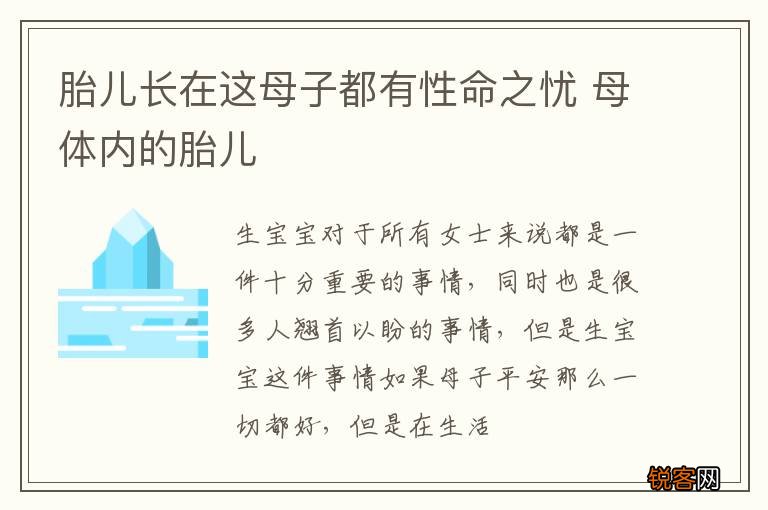 胎儿长在这母子都有性命之忧 母体内的胎儿

生宝宝对于所有女士来说都是一件十分重要的事情，同时也是很多人翘首以盼的事情，但是生宝宝这件事情如果母子平安那么一切都好，但是在生活

锐客网